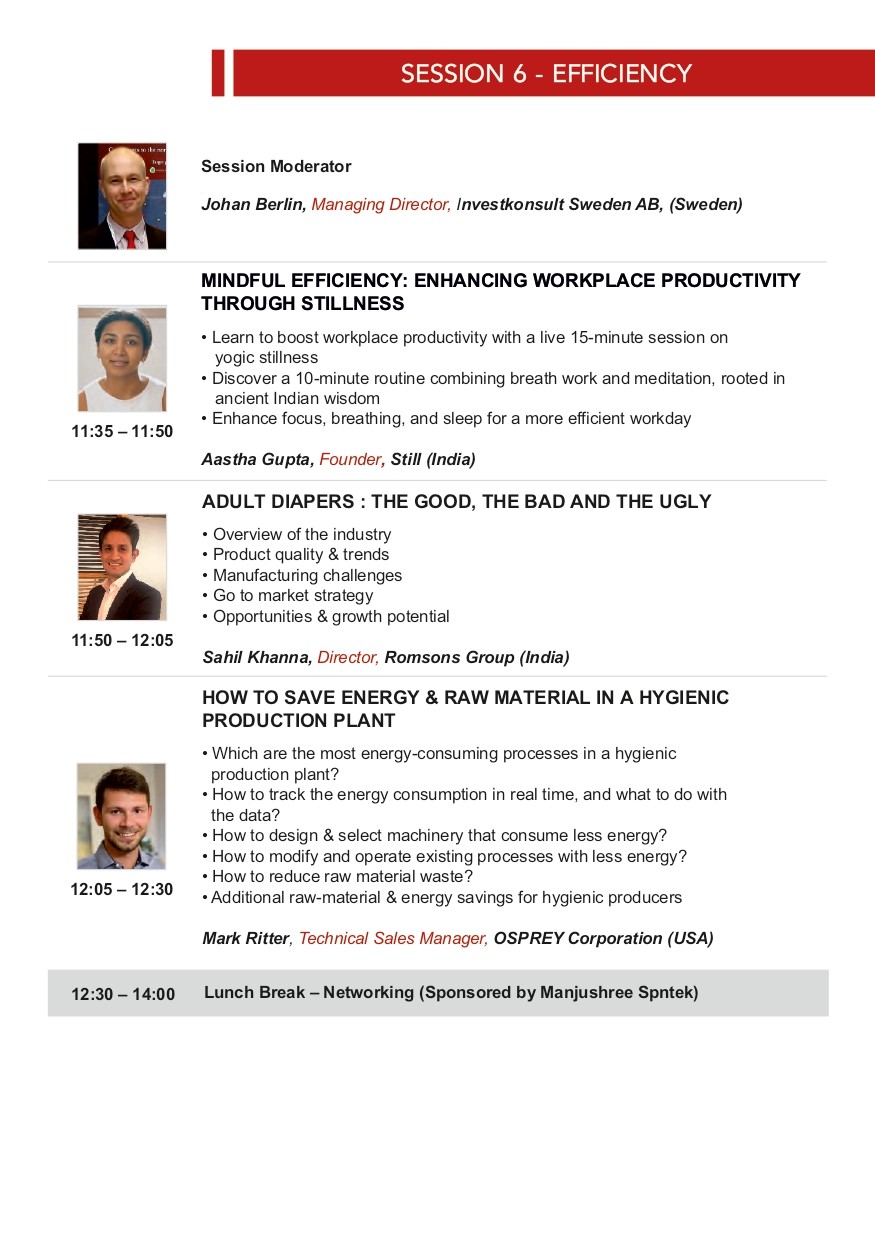 SESSION 6 - EFFICIENCY

Session Moderator

Johan Berlin, Managing Director, Investkonsult Sweden AB, (Sweden)

MINDFUL EFFICIENCY: ENHANCING WORKPLACE PRODUCTIVITY THROUGH STILLNESS

• Learn to boost workplace productivity with a live 15-minute session on yogic stillness
• Discover a 10-minute routine combining breath work and meditation, rooted in ancient Indian wisdom
• Enhance focus, breathing, and sleep for a more efficient workday

11:35 – 11:50

Aastha Gupta, Founder, Still (India)

ADULT DIAPERS : THE GOOD, THE BAD AND THE UGLY

• Overview of the industry
• Product quality & trends
• Manufacturing challenges
• Go to market strategy
• Opportunities & growth potential

11:50 – 12:05

Sahil Khanna, Director, Romsons Group (India)

HOW TO SAVE ENERGY & RAW MATERIAL IN A HYGIENIC PRODUCTION PLANT

• Which are the most energy-consuming processes in a hygienic production plant?
• How to track the energy consumption in real time, and what to do with the data?
• How to design & select machinery that consume less energy?
• How to modify and operate existing processes with less energy?
• How to reduce raw material waste?
• Additional raw-material & energy savings for hygienic producers

12:05 – 12:30

Mark Ritter, Technical Sales Manager, OSPREY Corporation (USA)

12:30 – 14:00 Lunch Break – Networking (Sponsored by Manjushree Spntek)